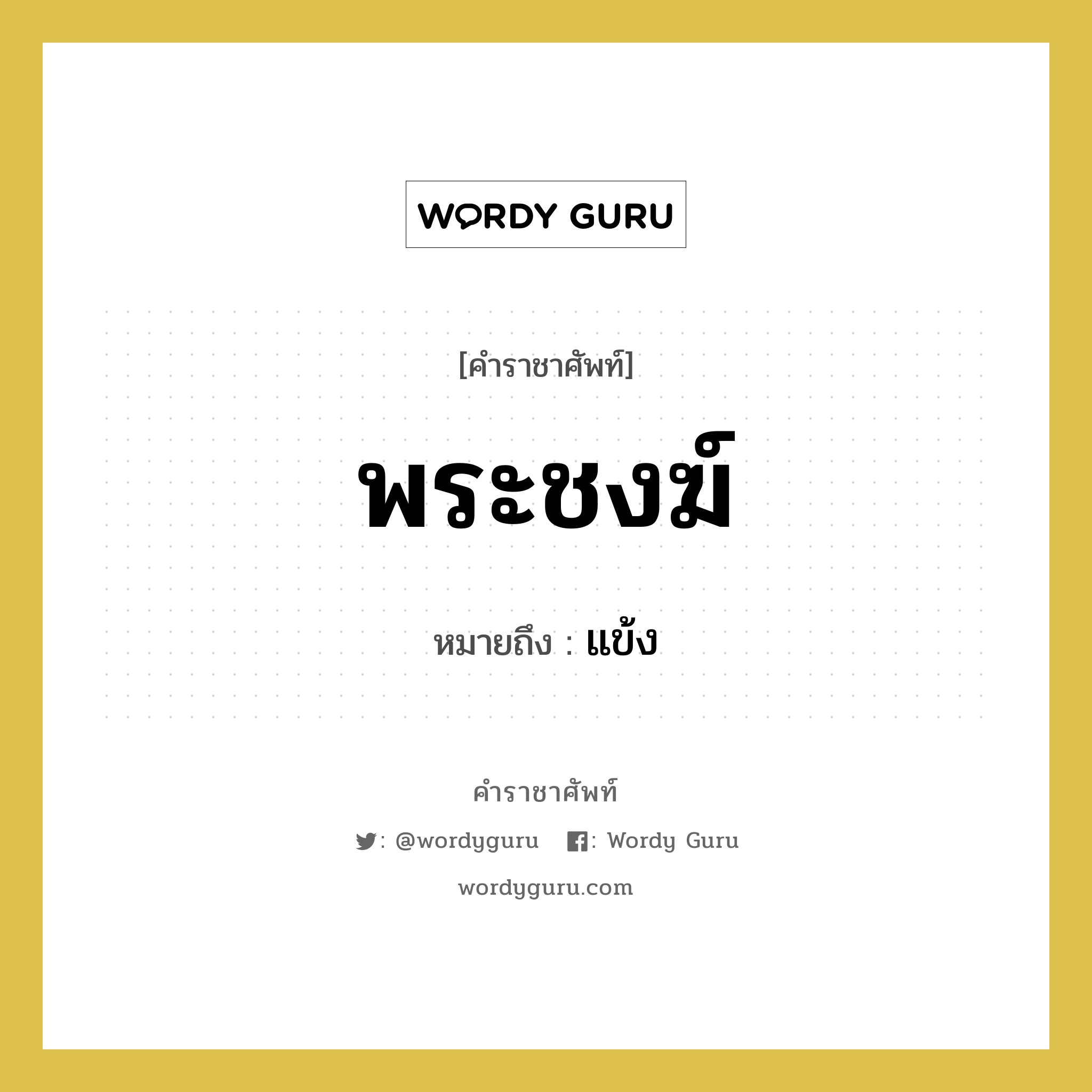 WORDY GURU

[คำราชาศัพท์]

พระชงฆ์

หมายถึง : แข้ง

คำราชาศัพท์

: @wordyguru : Wordy Guru

wordyguru.com